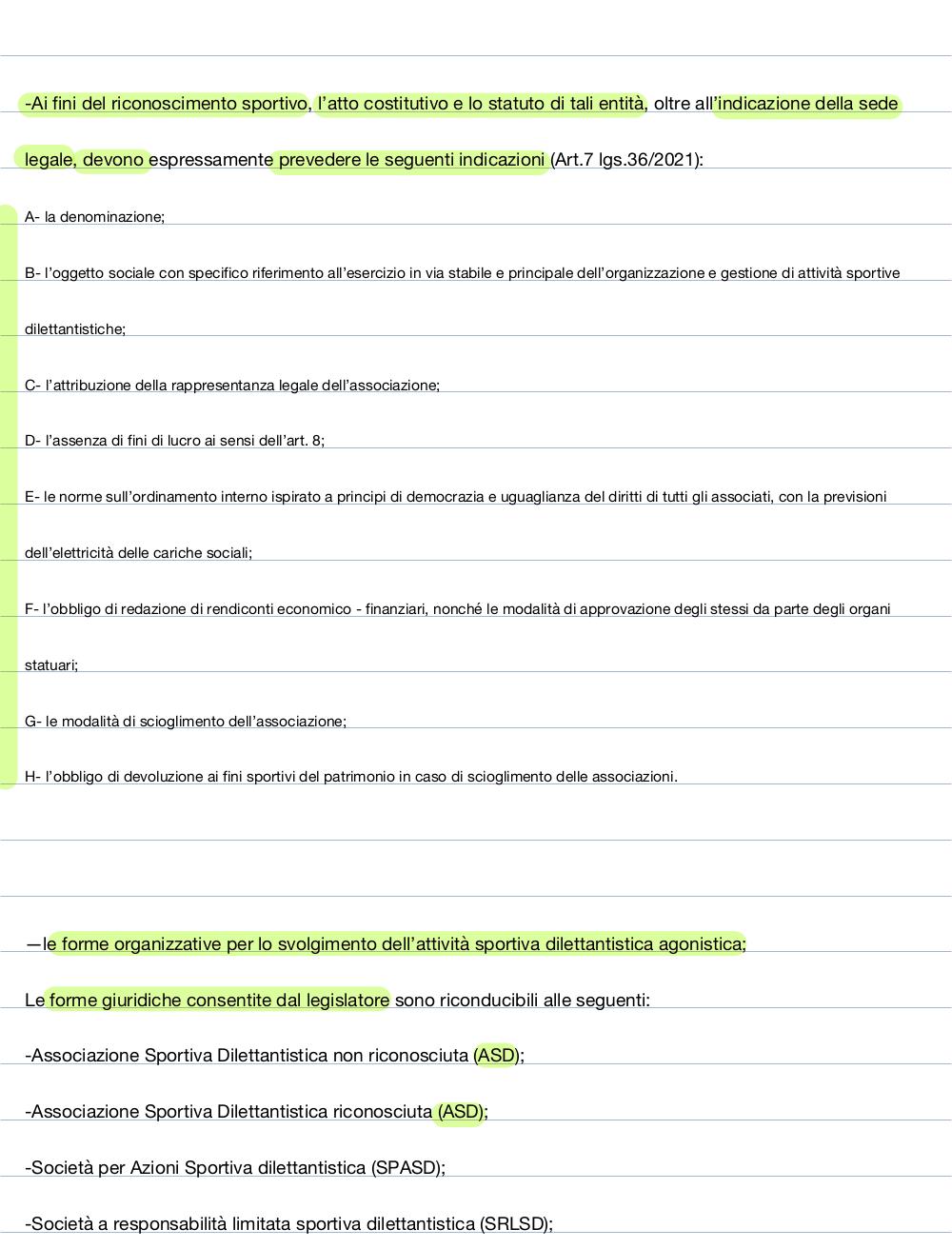 -Ai fini del riconoscimento sportivo, l'atto costitutivo e lo statuto di tali entità, oltre all'indicazione della sede legale, devono espressamente prevedere le seguenti indicazioni (Art.7 lgs.36/2021):

A- la denominazione;

B- l'oggetto sociale con specifico riferimento all'esercizio in via stabile e principale dell'organizzazione e gestione di attività sportive dilettantistiche;

C- l'attribuzione della rappresentanza legale dell'associazione;

D- l'assenza di fini di lucro ai sensi dell'art. 8;

E- le norme sull'ordinamento interno ispirato a principi di democrazia e uguaglianza del diritti di tutti gli associati, con la previsioni dell'elettricità delle cariche sociali;

F- l'obbligo di redazione di rendiconti economico - finanziari, nonché le modalità di approvazione degli stessi da parte degli organi statuari;

G- le modalità di scioglimento dell'associazione;

H- l'obbligo di devoluzione ai fini sportivi del patrimonio in caso di scioglimento delle associazioni.

—le forme organizzative per lo svolgimento dell'attività sportiva dilettantistica agonistica;

Le forme giuridiche consentite dal legislatore sono riconducibili alle seguenti:

-Associazione Sportiva Dilettantistica non riconosciuta (ASD);

-Associazione Sportiva Dilettantistica riconosciuta (ASD);

-Società per Azioni Sportiva dilettantistica (SPASD);

-Società a responsabilità limitata sportiva dilettantistica (SRLSD);